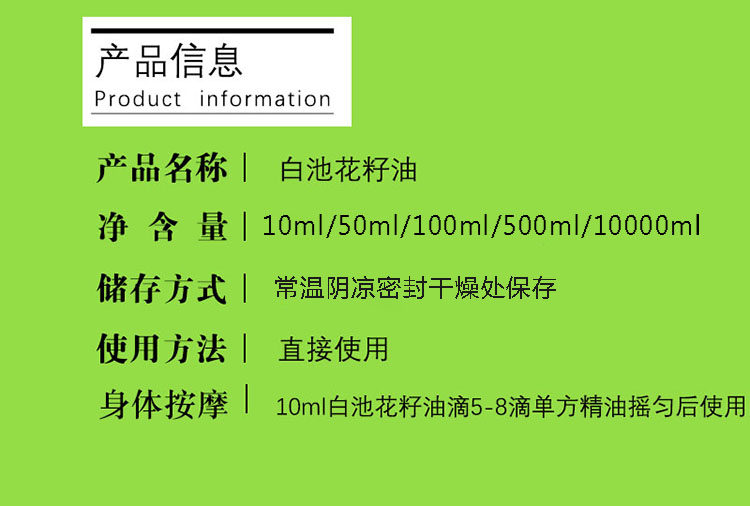 产品信息
Product information

产品名称 | 白池花籽油

净 含 量 | 10ml/50ml/100ml/500ml/10000ml

储存方式 | 常温阴凉密封干燥处保存

使用方法 | 直接使用

身体按摩 | 10ml白池花籽油滴5-8滴单方精油摇匀后使用